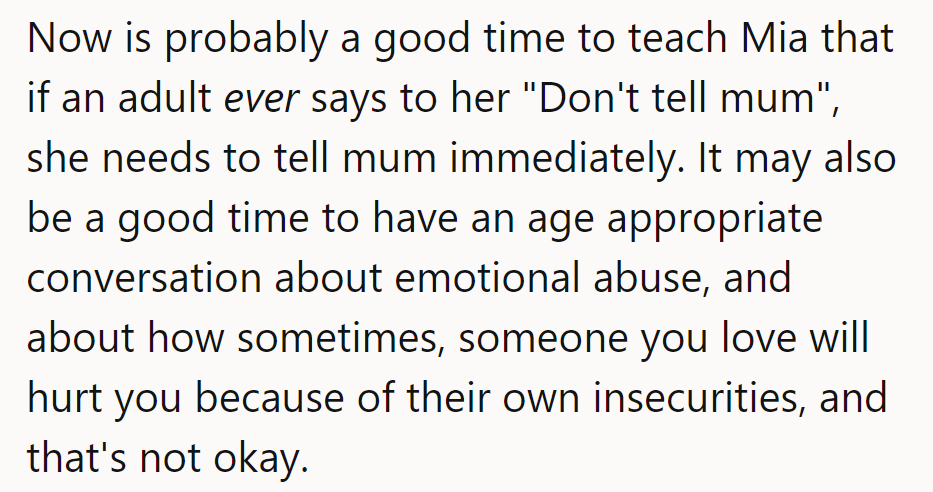 Now is probably a good time to teach Mia that if an adult ever says to her "Don't tell mum", she needs to tell mum immediately. It may also be a good time to have an age appropriate conversation about emotional abuse, and about how sometimes, someone you love will hurt you because of their own insecurities, and that's not okay.